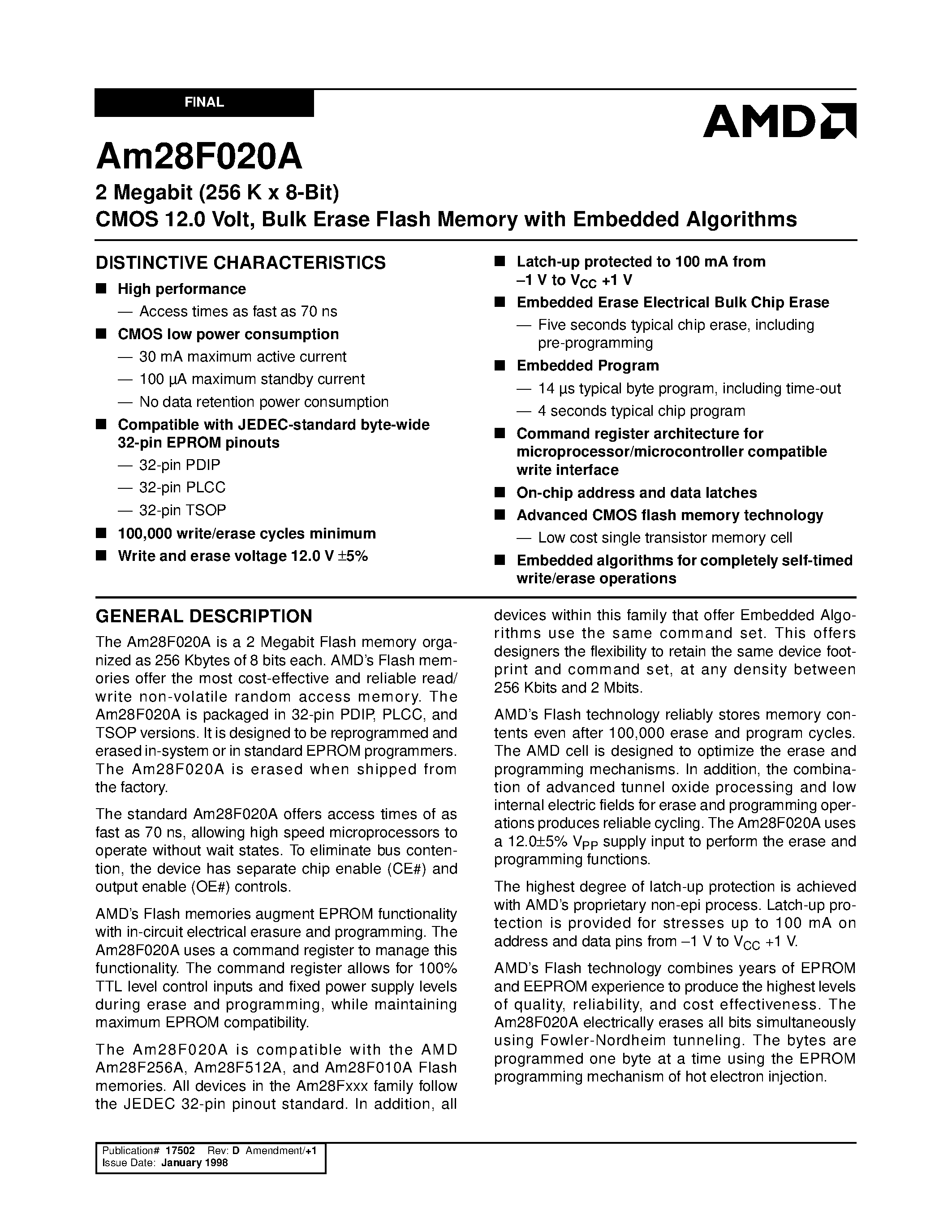 FINAL

AMD

Am28F020A

2 Megabit (256 K x 8-Bit)
CMOS 12.0 Volt, Bulk Erase Flash Memory with Embedded Algorithms

DISTINCTIVE CHARACTERISTICS

■ High performance
— Access times as fast as 70 ns
■ CMOS low power consumption
— 30 mA maximum active current
— 100 µA maximum standby current
— No data retention power consumption
■ Compatible with JEDEC-standard byte-wide 32-pin EPROM pinouts
— 32-pin PDIP
— 32-pin PLCC
— 32-pin TSOP
■ 100,000 write/erase cycles minimum
■ Write and erase voltage 12.0 V ±5%

■ Latch-up protected to 100 mA from –1 V to $V_{CC}$ +1 V
■ Embedded Erase Electrical Bulk Chip Erase
— Five seconds typical chip erase, including pre-programming
■ Embedded Program
— 14 µs typical byte program, including time-out
— 4 seconds typical chip program
■ Command register architecture for microprocessor/microcontroller compatible write interface
■ On-chip address and data latches
■ Advanced CMOS flash memory technology
— Low cost single transistor memory cell
■ Embedded algorithms for completely self-timed write/erase operations

GENERAL DESCRIPTION

The Am28F020A is a 2 Megabit Flash memory organized as 256 Kbytes of 8 bits each. AMD's Flash memories offer the most cost-effective and reliable read/write non-volatile random access memory. The Am28F020A is packaged in 32-pin PDIP, PLCC, and TSOP versions. It is designed to be reprogrammed and erased in-system or in standard EPROM programmers. The Am28F020A is erased when shipped from the factory.

The standard Am28F020A offers access times of as fast as 70 ns, allowing high speed microprocessors to operate without wait states. To eliminate bus contention, the device has separate chip enable (CE#) and output enable (OE#) controls.

AMD's Flash memories augment EPROM functionality with in-circuit electrical erasure and programming. The Am28F020A uses a command register to manage this functionality. The command register allows for 100% TTL level control inputs and fixed power supply levels during erase and programming, while maintaining maximum EPROM compatibility.

The Am28F020A is compatible with the AMD Am28F256A, Am28F512A, and Am28F010A Flash memories. All devices in the Am28Fxxx family follow the JEDEC 32-pin pinout standard. In addition, all devices within this family that offer Embedded Algorithms use the same command set. This offers designers the flexibility to retain the same device footprint and command set, at any density between 256 Kbits and 2 Mbits.

AMD's Flash technology reliably stores memory contents even after 100,000 erase and program cycles. The AMD cell is designed to optimize the erase and programming mechanisms. In addition, the combination of advanced tunnel oxide processing and low internal electric fields for erase and programming operations produces reliable cycling. The Am28F020A uses a 12.0±5% $V_{PP}$ supply input to perform the erase and programming functions.

The highest degree of latch-up protection is achieved with AMD's proprietary non-epi process. Latch-up protection is provided for stresses up to 100 mA on address and data pins from –1 V to $V_{CC}$ +1 V.

AMD's Flash technology combines years of EPROM and EEPROM experience to produce the highest levels of quality, reliability, and cost effectiveness. The Am28F020A electrically erases all bits simultaneously using Fowler-Nordheim tunneling. The bytes are programmed one byte at a time using the EPROM programming mechanism of hot electron injection.

Publication# 17502 Rev: D Amendment/+1
Issue Date: January 1998